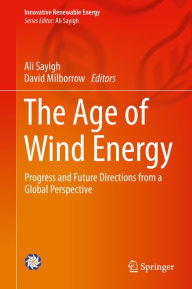 Innovative Renewable Energy
Series Editor: Ali Sayigh

Ali Sayigh
David Milborrow Editors

The Age of Wind Energy

Progress and Future Directions from a Global Perspective

Springer